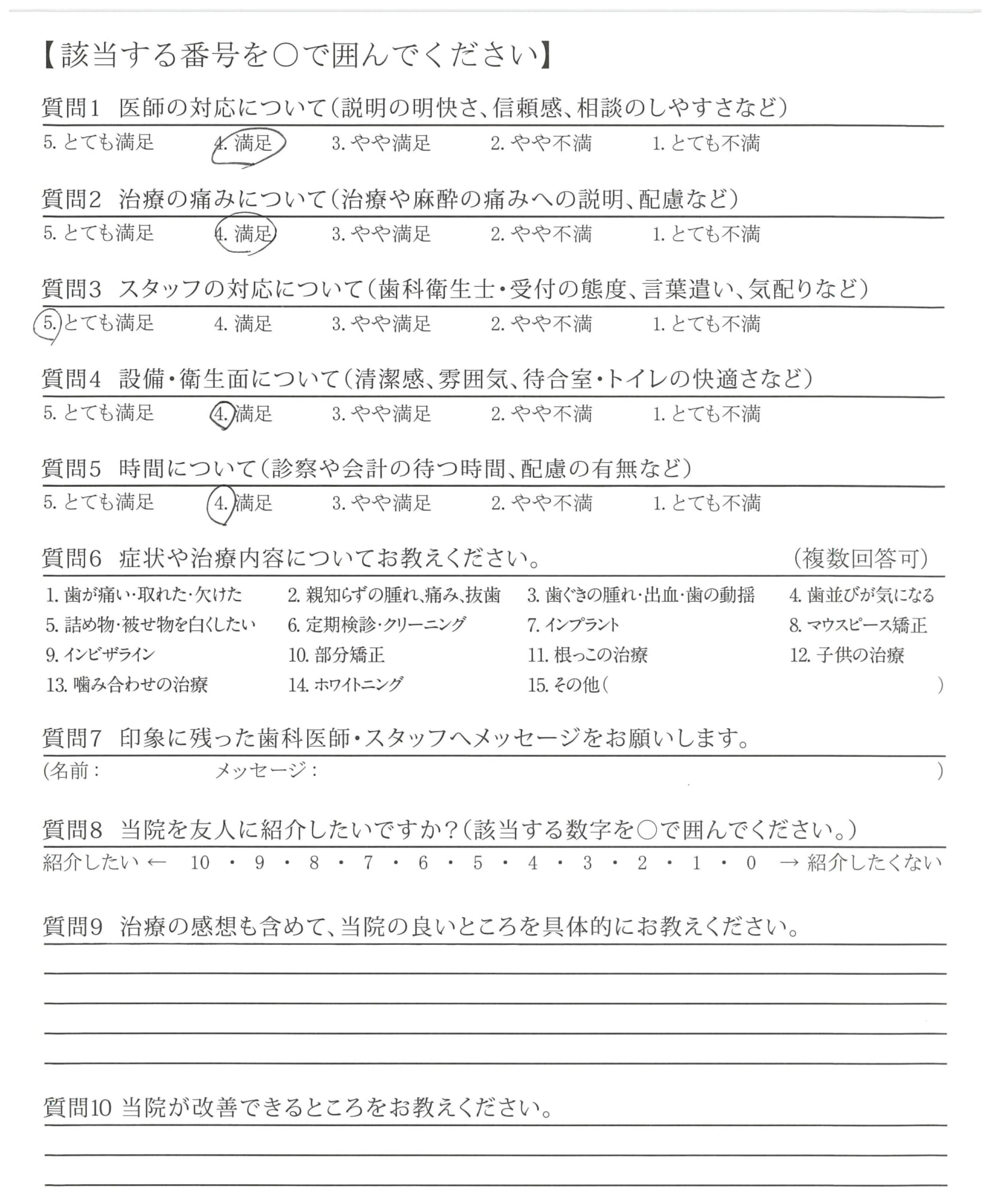 【該当する番号を○で囲んでください】

質問1　医師の対応について（説明の明快さ、信頼感、相談のしやすさなど）
5. とても満足　4. 満足　3. やや満足　2. やや不満　1. とても不満

質問2　治療の痛みについて（治療や麻酔の痛みへの説明、配慮など）
5. とても満足　4. 満足　3. やや満足　2. やや不満　1. とても不満

質問3　スタッフの対応について（歯科衛生士・受付の態度、言葉遣い、気配りなど）
5. とても満足　4. 満足　3. やや満足　2. やや不満　1. とても不満

質問4　設備・衛生面について（清潔感、雰囲気、待合室・トイレの快適さなど）
5. とても満足　4. 満足　3. やや満足　2. やや不満　1. とても不満

質問5　時間について（診察や会計の待つ時間、配慮の有無など）
5. とても満足　4. 満足　3. やや満足　2. やや不満　1. とても不満

質問6　症状や治療内容についてお教えください。　（複数回答可）
1. 歯が痛い・取れた・欠けた　2. 親知らずの腫れ、痛み、抜歯　3. 歯ぐきの腫れ・出血・歯の動揺　4. 歯並びが気になる
5. 詰め物・被せ物を白くしたい　6. 定期検診・クリーニング　7. インプラント　8. マウスピース矯正
9. インビザライン　10. 部分矯正　11. 根っこの治療　12. 子供の治療
13. 噛み合わせの治療　14. ホワイトニング　15. その他（　）

質問7　印象に残った歯科医師・スタッフへメッセージをお願いします。
（名前：　メッセージ：　）

質問8　当院を友人に紹介したいですか？（該当する数字を○で囲んでください。）
紹介したい ←　10 ・ 9 ・ 8 ・ 7 ・ 6 ・ 5 ・ 4 ・ 3 ・ 2 ・ 1 ・ 0　→ 紹介したくない

質問9　治療の感想も含めて、当院の良いところを具体的にお教えください。

質問10 当院が改善できるところをお教えください。